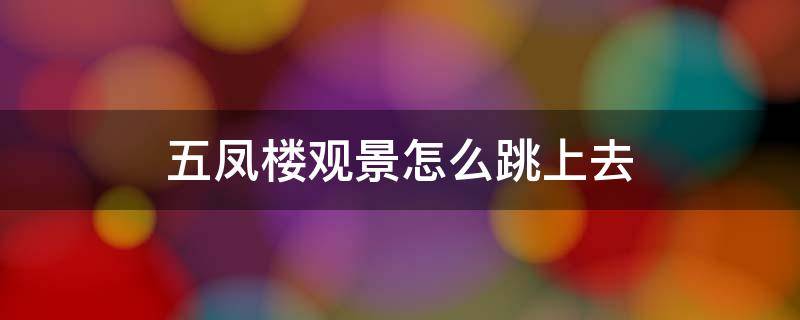 五凤楼观景怎么跳上去